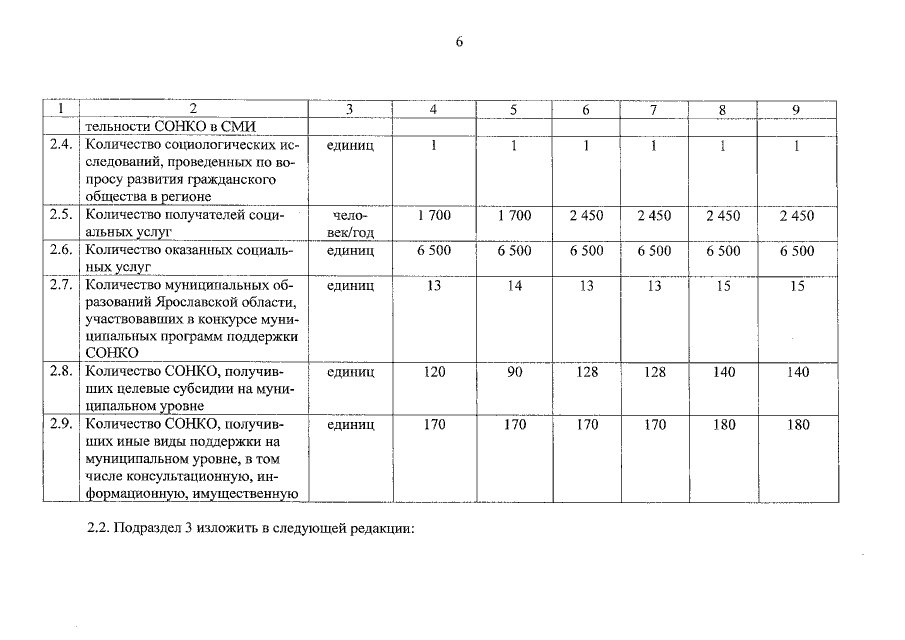 6

| 1 | 2 | 3 | 4 | 5 | 6 | 7 | 8 | 9 |
|---|---|---|---|---|---|---|---|---|
|  | тельности СОНКО в СМИ |  |  |  |  |  |  |  |
| 2.4. | Количество социологических исследований, проведенных по вопросу развития гражданского общества в регионе | единиц | 1 | 1 | 1 | 1 | 1 | 1 |
| 2.5. | Количество получателей социальных услуг | человек/год | 1 700 | 1 700 | 2 450 | 2 450 | 2 450 | 2 450 |
| 2.6. | Количество оказанных социальных услуг | единиц | 6 500 | 6 500 | 6 500 | 6 500 | 6 500 | 6 500 |
| 2.7. | Количество муниципальных образований Ярославской области, участвовавших в конкурсе муниципальных программ поддержки СОНКО | единиц | 13 | 14 | 13 | 13 | 15 | 15 |
| 2.8. | Количество СОНКО, получивших целевые субсидии на муниципальном уровне | единиц | 120 | 90 | 128 | 128 | 140 | 140 |
| 2.9. | Количество СОНКО, получивших иные виды поддержки на муниципальном уровне, в том числе консультационную, информационную, имущественную | единиц | 170 | 170 | 170 | 170 | 180 | 180 |

2.2. Подраздел 3 изложить в следующей редакции: